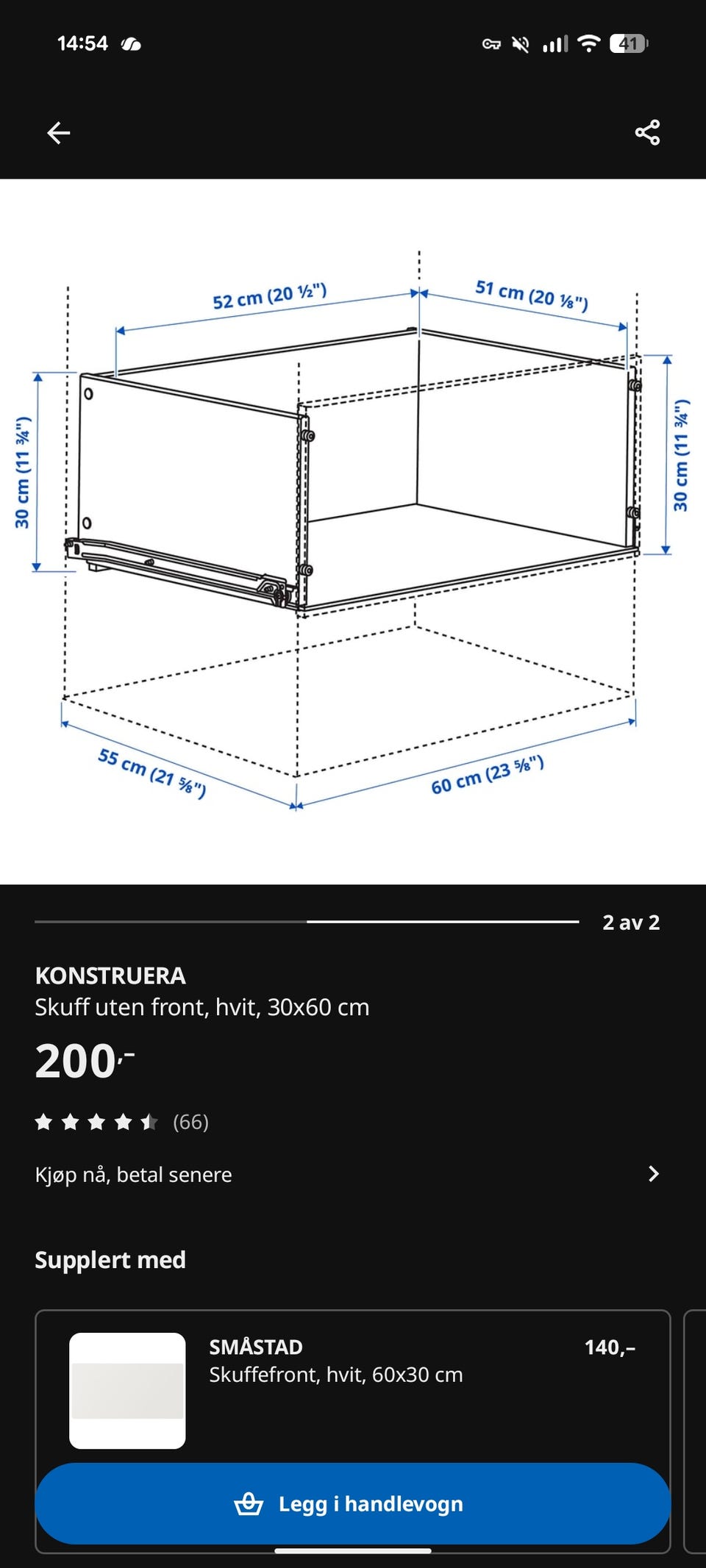 14:54

41

52 cm (20 ½")

51 cm (20 ⅛")

30 cm (11 ¾")

30 cm (11 ¾")

55 cm (21 ⅝")

60 cm (23 ⅝")

2 av 2

KONSTRUERA
Skuff uten front, hvit, 30x60 cm

200,-

(66)

Kjøp nå, betal senere

Supplert med

SMÅSTAD
Skuffefront, hvit, 60x30 cm

140,–

Legg i handlevogn